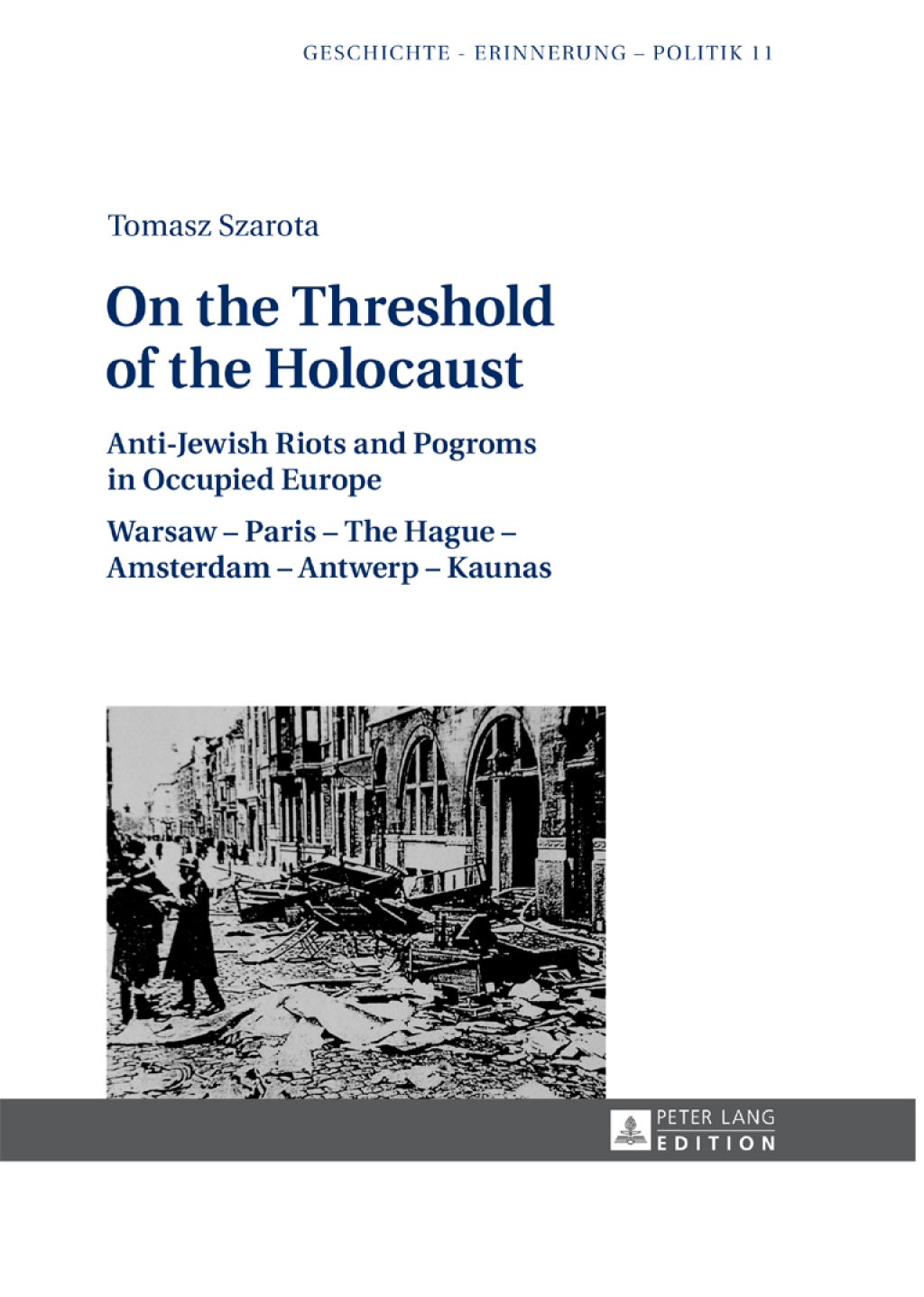 GESCHICHTE - ERINNERUNG – POLITIK 11

Tomasz Szarota

On the Threshold of the Holocaust

Anti-Jewish Riots and Pogroms in Occupied Europe

Warsaw – Paris – The Hague – Amsterdam – Antwerp – Kaunas

PETER LANG
EDITION